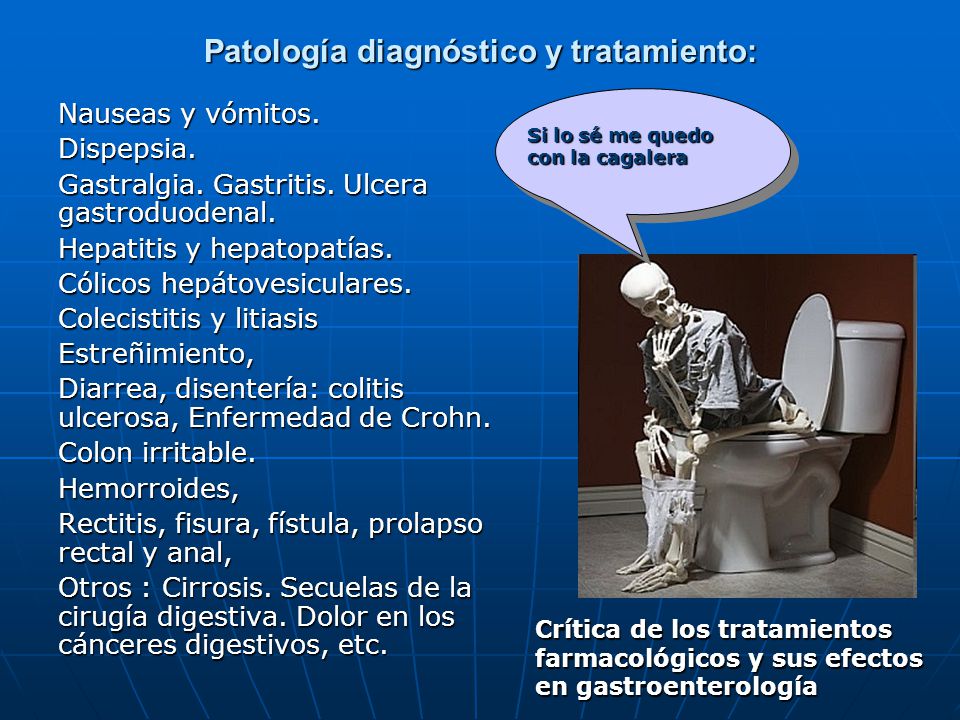 Patología diagnóstico y tratamiento:

Nauseas y vómitos.
Dispepsia.
Gastralgia. Gastritis. Ulcera gastroduodenal.
Hepatitis y hepatopatías.
Cólicos hepátovesiculares.
Colecistitis y litiasis
Estreñimiento,
Diarrea, disentería: colitis ulcerosa, Enfermedad de Crohn.
Colon irritable.
Hemorroides,
Rectitis, fisura, fístula, prolapso rectal y anal,
Otros : Cirrosis. Secuelas de la cirugía digestiva. Dolor en los cánceres digestivos, etc.

Si lo sé me quedo con la cagalera

Crítica de los tratamientos farmacológicos y sus efectos en gastroenterología